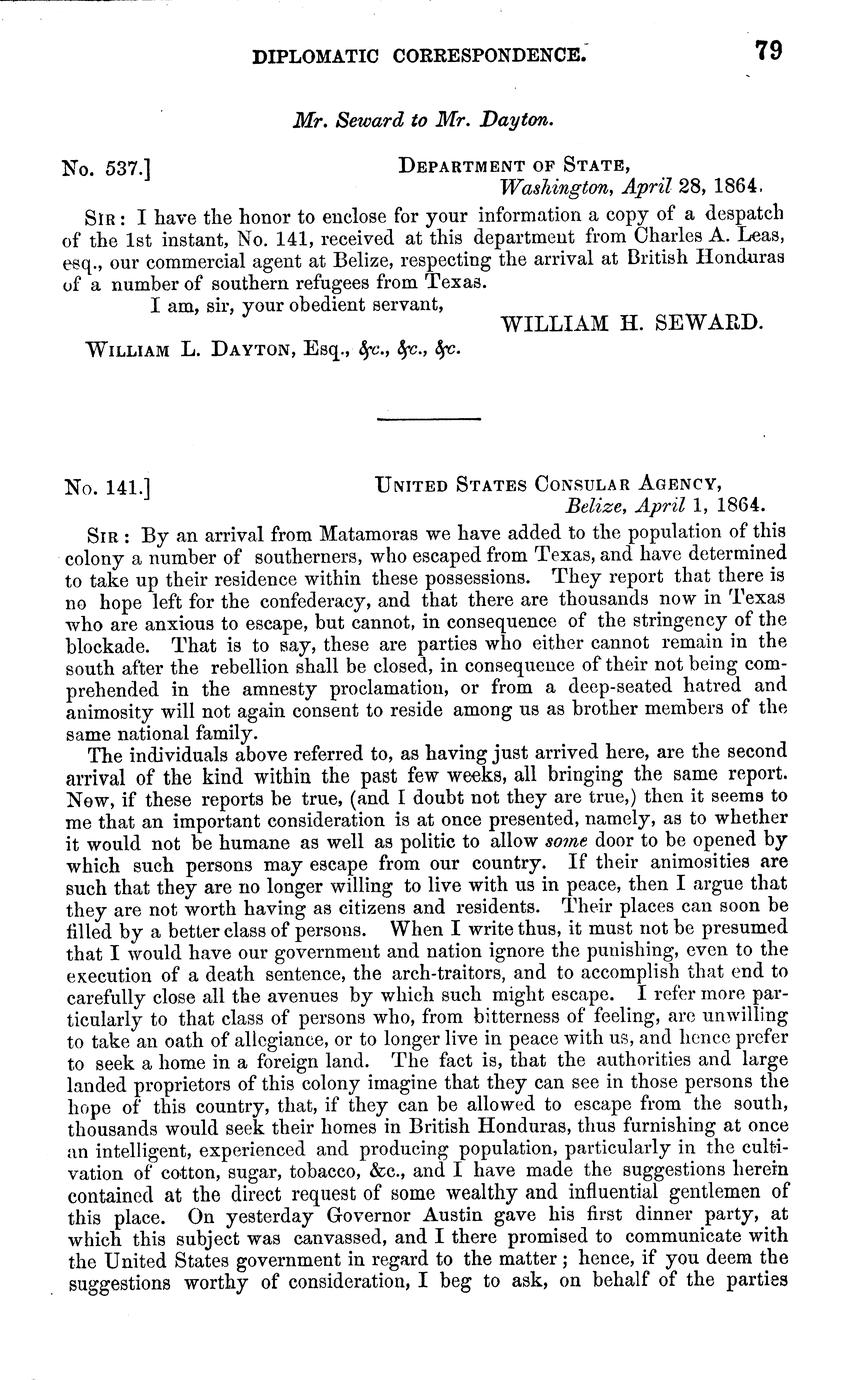 DIPLOMATIC CORRESPONDENCE. 79

Mr. Seward to Mr. Dayton.

No. 537.] DEPARTMENT OF STATE, Washington, April 28, 1864.

SIR: I have the honor to enclose for your information a copy of a despatch of the 1st instant, No. 141, received at this department from Charles A. Leas, esq., our commercial agent at Belize, respecting the arrival at British Honduras of a number of southern refugees from Texas.

I am, sir, your obedient servant,

WILLIAM H. SEWARD.

WILLIAM L. DAYTON, Esq., &c., &c., &c.

No. 141.] UNITED STATES CONSULAR AGENCY, Belize, April 1, 1864.

SIR: By an arrival from Matamoras we have added to the population of this colony a number of southerners, who escaped from Texas, and have determined to take up their residence within these possessions. They report that there is no hope left for the confederacy, and that there are thousands now in Texas who are anxious to escape, but cannot, in consequence of the stringency of the blockade. That is to say, these are parties who either cannot remain in the south after the rebellion shall be closed, in consequence of their not being comprehended in the amnesty proclamation, or from a deep-seated hatred and animosity will not again consent to reside among us as brother members of the same national family.

The individuals above referred to, as having just arrived here, are the second arrival of the kind within the past few weeks, all bringing the same report. Now, if these reports be true, (and I doubt not they are true,) then it seems to me that an important consideration is at once presented, namely, as to whether it would not be humane as well as politic to allow some door to be opened by which such persons may escape from our country. If their animosities are such that they are no longer willing to live with us in peace, then I argue that they are not worth having as citizens and residents. Their places can soon be filled by a better class of persons. When I write thus, it must not be presumed that I would have our government and nation ignore the punishing, even to the execution of a death sentence, the arch-traitors, and to accomplish that end to carefully close all the avenues by which such might escape. I refer more particularly to that class of persons who, from bitterness of feeling, are unwilling to take an oath of allegiance, or to longer live in peace with us, and hence prefer to seek a home in a foreign land. The fact is, that the authorities and large landed proprietors of this colony imagine that they can see in those persons the hope of this country, that, if they can be allowed to escape from the south, thousands would seek their homes in British Honduras, thus furnishing at once an intelligent, experienced and producing population, particularly in the cultivation of cotton, sugar, tobacco, &c., and I have made the suggestions herein contained at the direct request of some wealthy and influential gentlemen of this place. On yesterday Governor Austin gave his first dinner party, at which this subject was canvassed, and I there promised to communicate with the United States government in regard to the matter; hence, if you deem the suggestions worthy of consideration, I beg to ask, on behalf of the parties